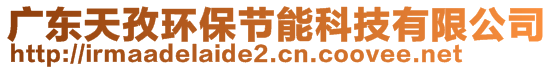 广东天孜环保节能科技有限公司
http://irmaadelaide2.cn.coovee.net